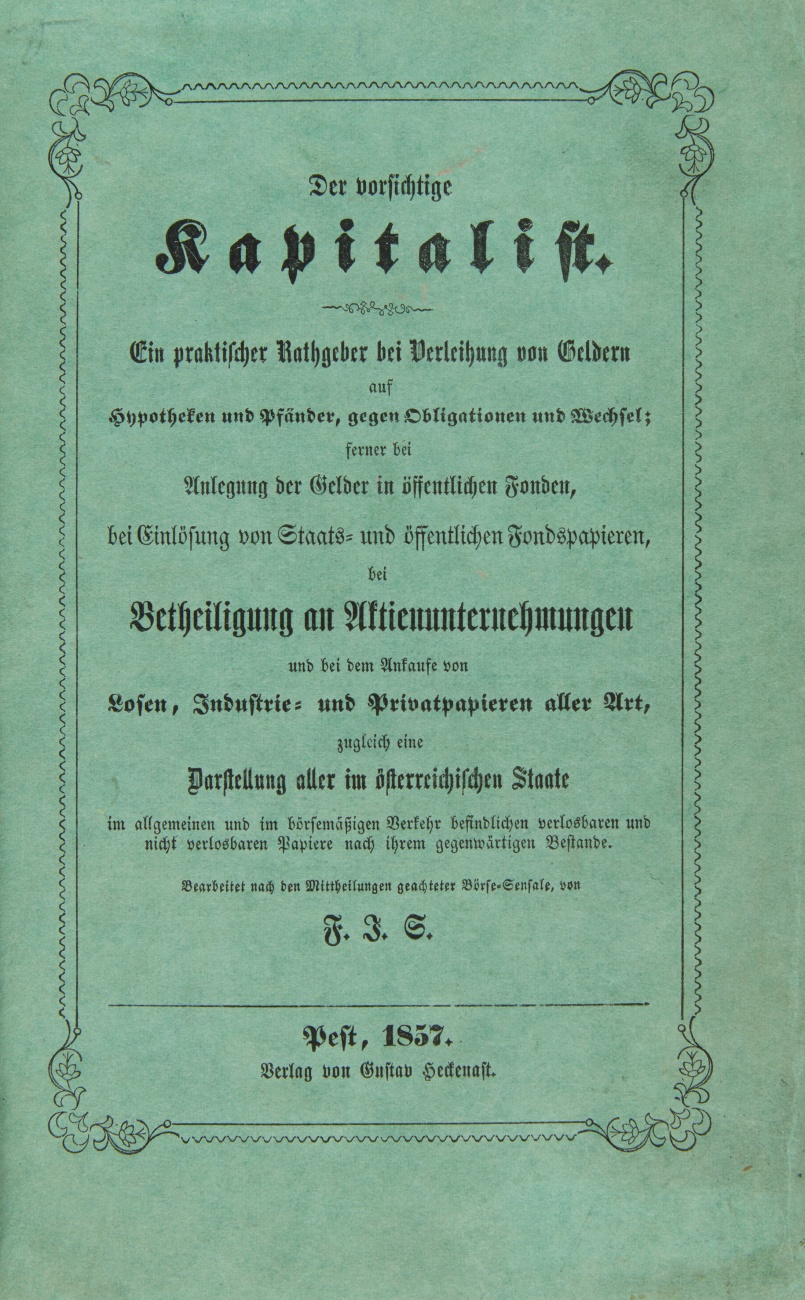 Der vorsichtige

Kapitalist.

Ein praktischer Rathgeber bei Verleihung von Geldern auf Hypotheken und Pfänder, gegen Obligationen und Wechsel; ferner bei Anlegung der Gelder in öffentlichen Fonden, bei Einlösung von Staats- und öffentlichen Fondspapieren, bei

Betheiligung an Aktienunternehmungen

und bei dem Ankaufe von

Losen, Industrie- und Privatpapieren aller Art,

zugleich eine

Darstellung aller im österreichischen Staate

im allgemeinen und im börsemäßigen Verkehr befindlichen verlosbaren und nicht verlosbaren Papiere nach ihrem gegenwärtigen Bestande.

Bearbeitet nach den Mittheilungen geachteter Börse-Sensale, von

F. J. S.

Pest, 1857.
Verlag von Gustav Heckenast.